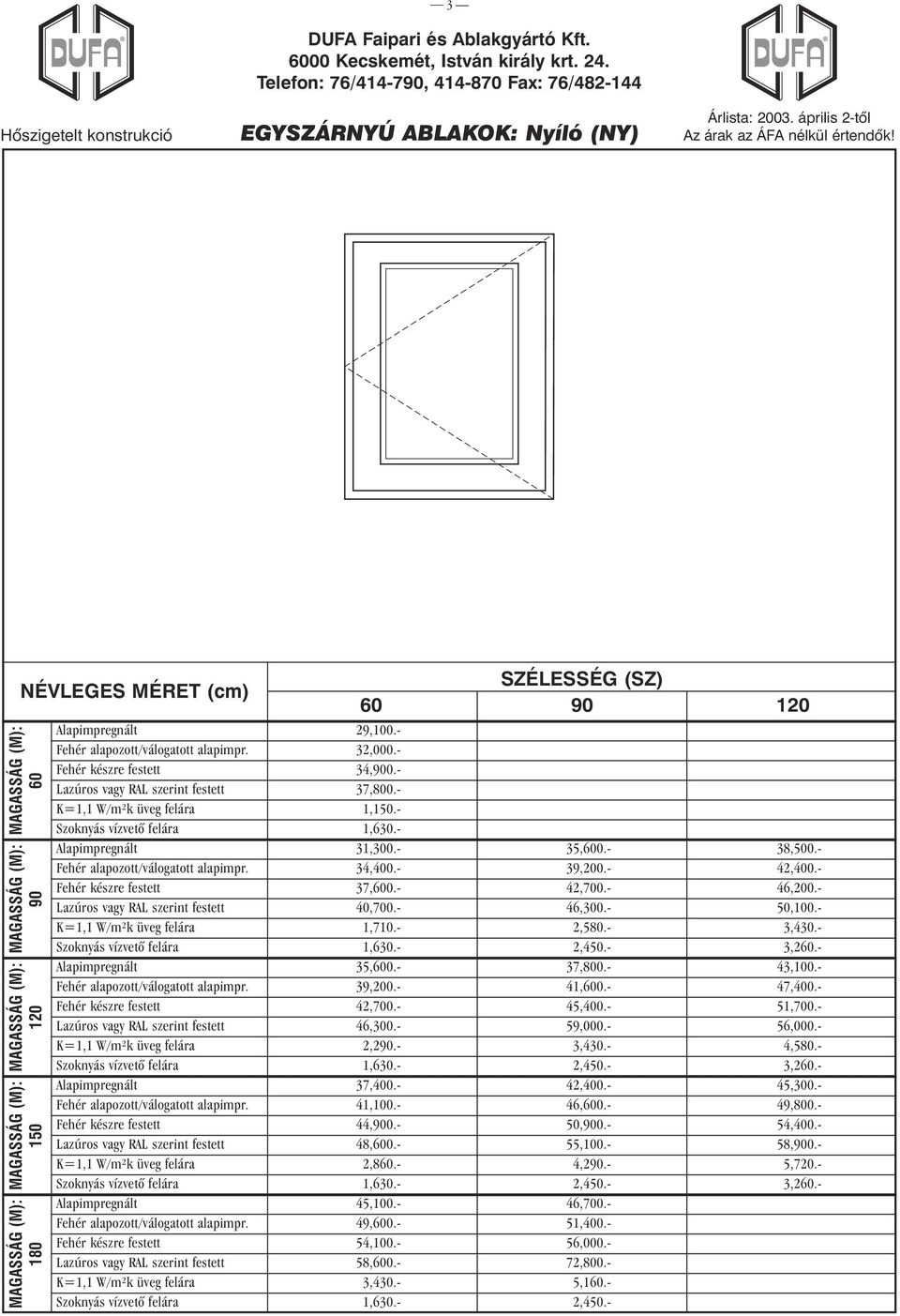 — 3 —

DUFA

DUFA Faipari és Ablakgyártó Kft.
6000 Kecskemét, István király krt. 24.
Telefon: 76/414-790, 414-870 Fax: 76/482-144

DUFA

Hőszigetelt konstrukció

EGYSZÁRNYÚ ABLAKOK: Nyíló (NY)

Árlista: 2003. április 2-től
Az árak az ÁFA nélkül értendők!

| NÉVLEGES MÉRET (cm) | | SZÉLESSÉG (SZ) 60 | 90 | 120 |
|---|---|---|---|---|
| MAGASSÁG (M): 60 | Alapimpregnált | 29,100.- | | |
| | Fehér alapozott/válogatott alapimpr. | 32,000.- | | |
| | Fehér készre festett | 34,900.- | | |
| | Lazúros vagy RAL szerint festett | 37,800.- | | |
| | K=1,1 W/m²k üveg felára | 1,150.- | | |
| | Szoknyás vízvető felára | 1,630.- | | |
| MAGASSÁG (M): 90 | Alapimpregnált | 31,300.- | 35,600.- | 38,500.- |
| | Fehér alapozott/válogatott alapimpr. | 34,400.- | 39,200.- | 42,400.- |
| | Fehér készre festett | 37,600.- | 42,700.- | 46,200.- |
| | Lazúros vagy RAL szerint festett | 40,700.- | 46,300.- | 50,100.- |
| | K=1,1 W/m²k üveg felára | 1,710.- | 2,580.- | 3,430.- |
| | Szoknyás vízvető felára | 1,630.- | 2,450.- | 3,260.- |
| MAGASSÁG (M): 120 | Alapimpregnált | 35,600.- | 37,800.- | 43,100.- |
| | Fehér alapozott/válogatott alapimpr. | 39,200.- | 41,600.- | 47,400.- |
| | Fehér készre festett | 42,700.- | 45,400.- | 51,700.- |
| | Lazúros vagy RAL szerint festett | 46,300.- | 59,000.- | 56,000.- |
| | K=1,1 W/m²k üveg felára | 2,290.- | 3,430.- | 4,580.- |
| | Szoknyás vízvető felára | 1,630.- | 2,450.- | 3,260.- |
| MAGASSÁG (M): 150 | Alapimpregnált | 37,400.- | 42,400.- | 45,300.- |
| | Fehér alapozott/válogatott alapimpr. | 41,100.- | 46,600.- | 49,800.- |
| | Fehér készre festett | 44,900.- | 50,900.- | 54,400.- |
| | Lazúros vagy RAL szerint festett | 48,600.- | 55,100.- | 58,900.- |
| | K=1,1 W/m²k üveg felára | 2,860.- | 4,290.- | 5,720.- |
| | Szoknyás vízvető felára | 1,630.- | 2,450.- | 3,260.- |
| MAGASSÁG (M): 180 | Alapimpregnált | 45,100.- | 46,700.- | |
| | Fehér alapozott/válogatott alapimpr. | 49,600.- | 51,400.- | |
| | Fehér készre festett | 54,100.- | 56,000.- | |
| | Lazúros vagy RAL szerint festett | 58,600.- | 72,800.- | |
| | K=1,1 W/m²k üveg felára | 3,430.- | 5,160.- | |
| | Szoknyás vízvető felára | 1,630.- | 2,450.- | |